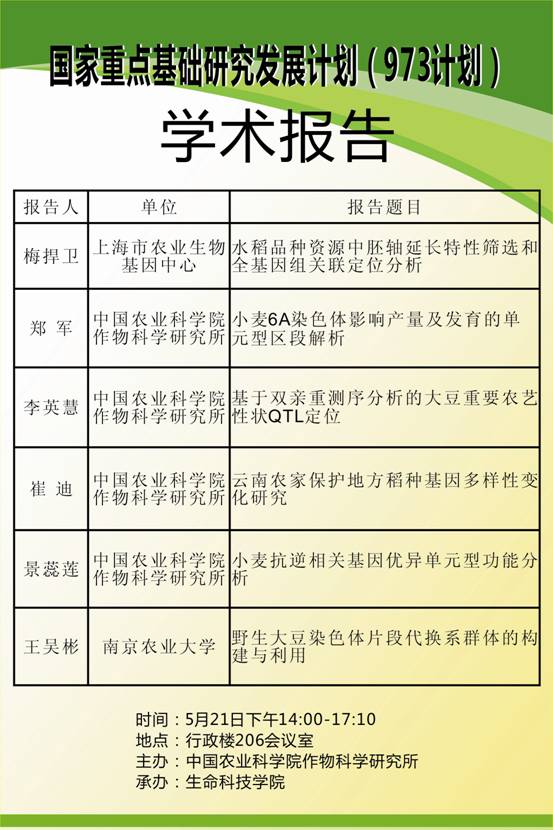 国家重点基础研究发展计划（973计划）

学术报告

| 报告人 | 单位 | 报告题目 |
|---|---|---|
| 梅捍卫 | 上海市农业生物基因中心 | 水稻品种资源中胚轴延长特性筛选和全基因组关联定位分析 |
| 郑 军 | 中国农业科学院作物科学研究所 | 小麦6A染色体影响产量及发育的单元型区段解析 |
| 李英慧 | 中国农业科学院作物科学研究所 | 基于双亲重测序分析的大豆重要农艺性状QTL定位 |
| 崔 迪 | 中国农业科学院作物科学研究所 | 云南农家保护地方稻种基因多样性变化研究 |
| 景蕊莲 | 中国农业科学院作物科学研究所 | 小麦抗逆相关基因优异单元型功能分析 |
| 王吴彬 | 南京农业大学 | 野生大豆染色体片段代换系群体的构建与利用 |

时间：5月21日下午14:00-17:10
地点：行政楼206会议室
主办：中国农业科学院作物科学研究所
承办：生命科技学院